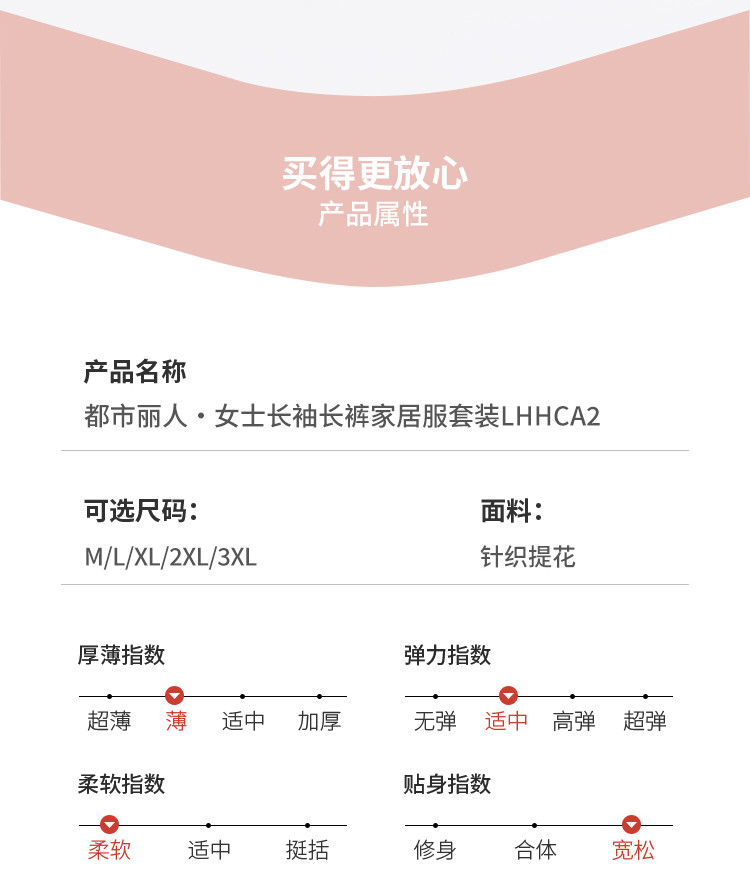 买得更放心
产品属性

产品名称
都市丽人·女士长袖长裤家居服套装LHHCA2

可选尺码：
M/L/XL/2XL/3XL

面料：
针织提花

厚薄指数
超薄 薄 适中 加厚

弹力指数
无弹 适中 高弹 超弹

柔软指数
柔软 适中 挺括

贴身指数
修身 合体 宽松